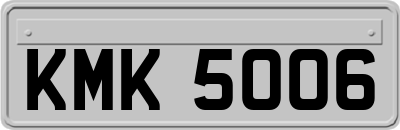 KMK 5006